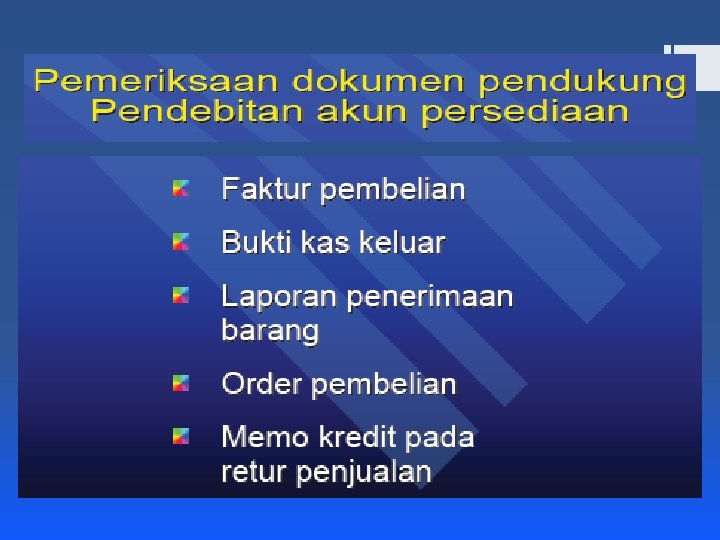 Pemeriksaan dokumen pendukung
Pendebitan akun persediaan

• Faktur pembelian
• Bukti kas keluar
• Laporan penerimaan barang
• Order pembelian
• Memo kredit pada retur penjualan